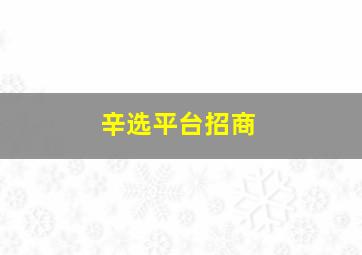 辛选平台招商